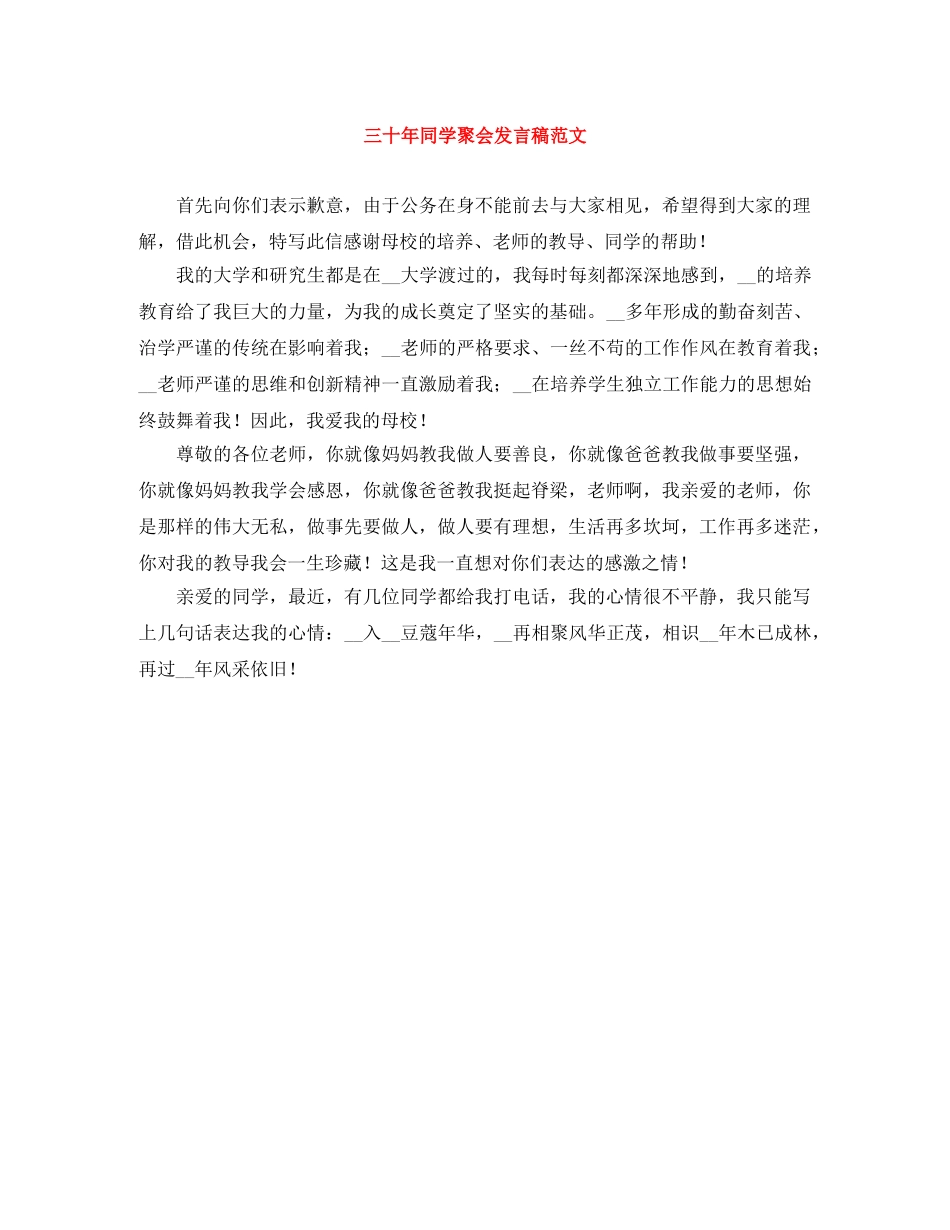 三十年同学聚会发言稿范文

首先向你们表示歉意，由于公务在身不能前去与大家相见，希望得到大家的理解，借此机会，特写此信感谢母校的培养、老师的教导、同学的帮助！

我的大学和研究生都是在__大学渡过的，我每时每刻都深深地感到，__的培养教育给了我巨大的力量，为我的成长奠定了坚实的基础。__多年形成的勤奋刻苦、治学严谨的传统在影响着我；__老师的严格要求、一丝不苟的工作作风在教育着我；__老师严谨的思维和创新精神一直激励着我；__在培养学生独立工作能力的思想始终鼓舞着我！因此，我爱我的母校！

尊敬的各位老师，你就像妈妈教我做人要善良，你就像爸爸教我做事要坚强，你就像妈妈教我学会感恩，你就像爸爸教我挺起脊梁，老师啊，我亲爱的老师，你是那样的伟大无私，做事先要做人，做人要有理想，生活再多坎坷，工作再多迷茫，你对我的教导我会一生珍藏！这是我一直想对你们表达的感激之情！

亲爱的同学，最近，有几位同学都给我打电话，我的心情很不平静，我只能写上几句话表达我的心情：__入__豆蔻年华，__再相聚风华正茂，相识__年木已成林，再过__年风采依旧！